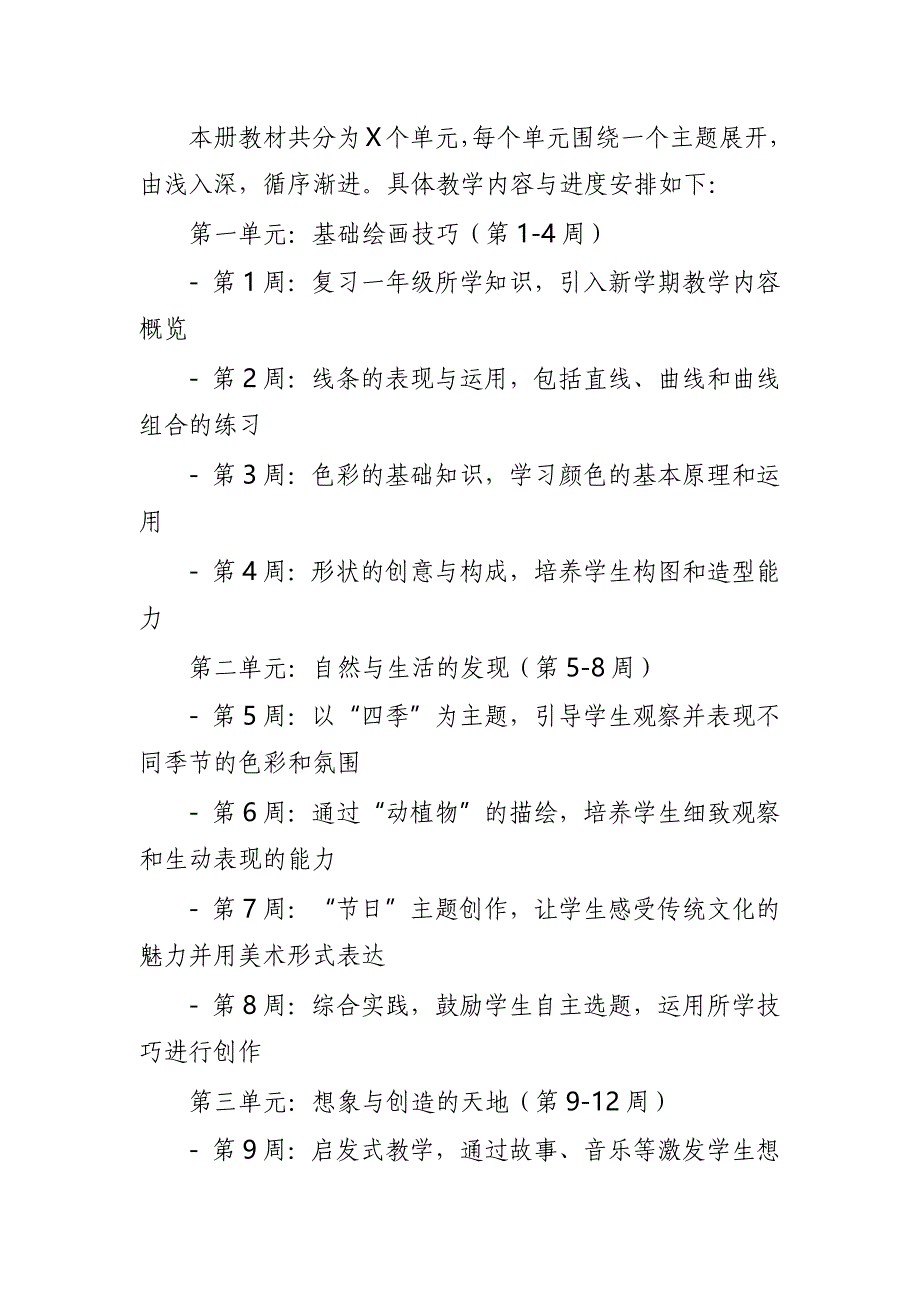 本册教材共分为X个单元，每个单元围绕一个主题展开，由浅入深，循序渐进。具体教学内容与进度安排如下：

第一单元：基础绘画技巧（第1-4周）

- 第1周：复习一年级所学知识，引入新学期教学内容概览

- 第2周：线条的表现与运用，包括直线、曲线和曲线组合的练习

- 第3周：色彩的基础知识，学习颜色的基本原理和运用

- 第4周：形状的创意与构成，培养学生构图和造型能力

第二单元：自然与生活的发现（第5-8周）

- 第5周：以“四季”为主题，引导学生观察并表现不同季节的色彩和氛围

- 第6周：通过“动植物”的描绘，培养学生细致观察和生动表现的能力

- 第7周：“节日”主题创作，让学生感受传统文化的魅力并用美术形式表达

- 第8周：综合实践，鼓励学生自主选题，运用所学技巧进行创作

第三单元：想象与创造的天地（第9-12周）

- 第9周：启发式教学，通过故事、音乐等激发学生想